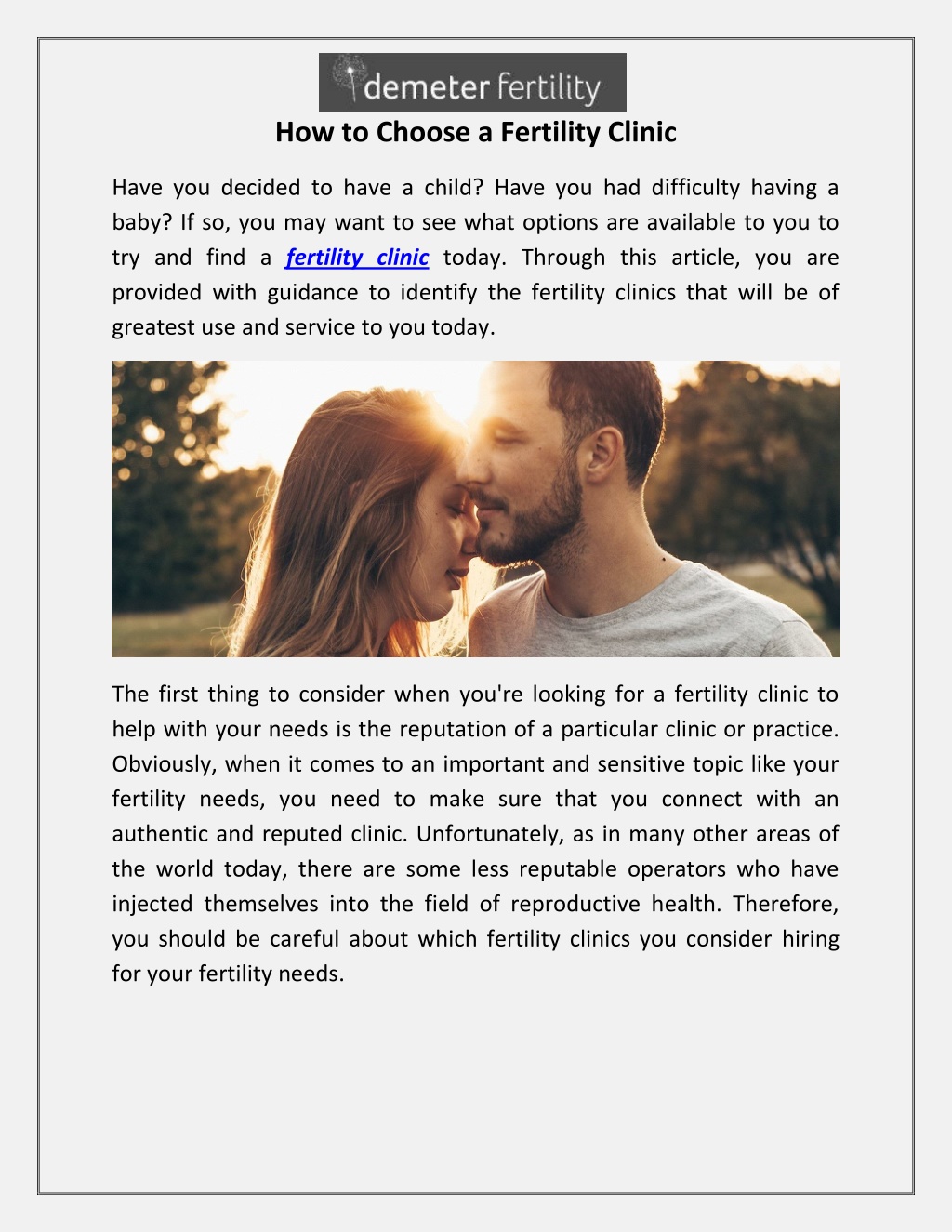 demeter fertility

How to Choose a Fertility Clinic

Have you decided to have a child? Have you had difficulty having a baby? If so, you may want to see what options are available to you to try and find a fertility clinic today. Through this article, you are provided with guidance to identify the fertility clinics that will be of greatest use and service to you today.

The first thing to consider when you're looking for a fertility clinic to help with your needs is the reputation of a particular clinic or practice. Obviously, when it comes to an important and sensitive topic like your fertility needs, you need to make sure that you connect with an authentic and reputed clinic. Unfortunately, as in many other areas of the world today, there are some less reputable operators who have injected themselves into the field of reproductive health. Therefore, you should be careful about which fertility clinics you consider hiring for your fertility needs.